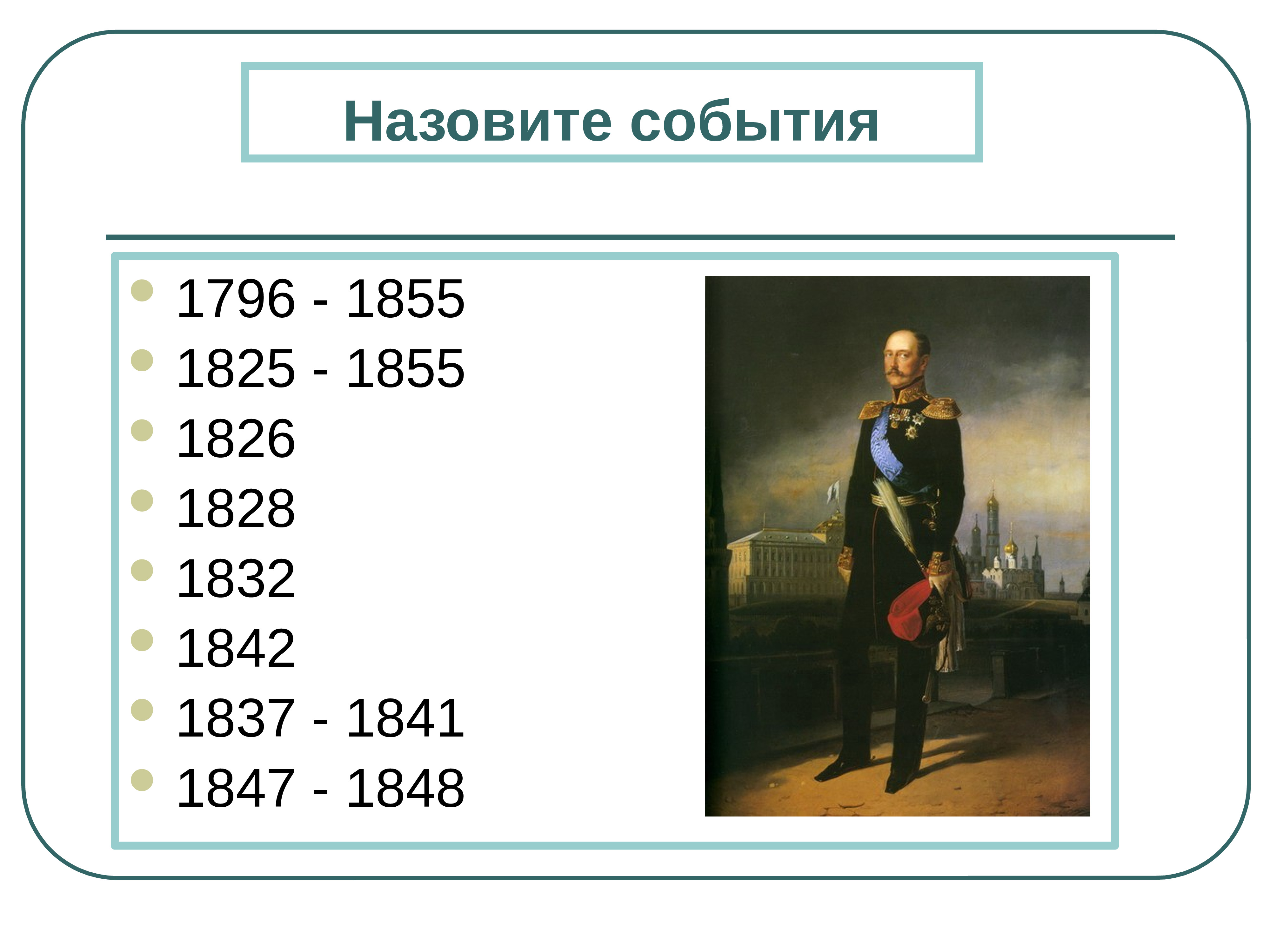 Назовите события

- 1796 - 1855
- 1825 - 1855
- 1826
- 1828
- 1832
- 1842
- 1837 - 1841
- 1847 - 1848